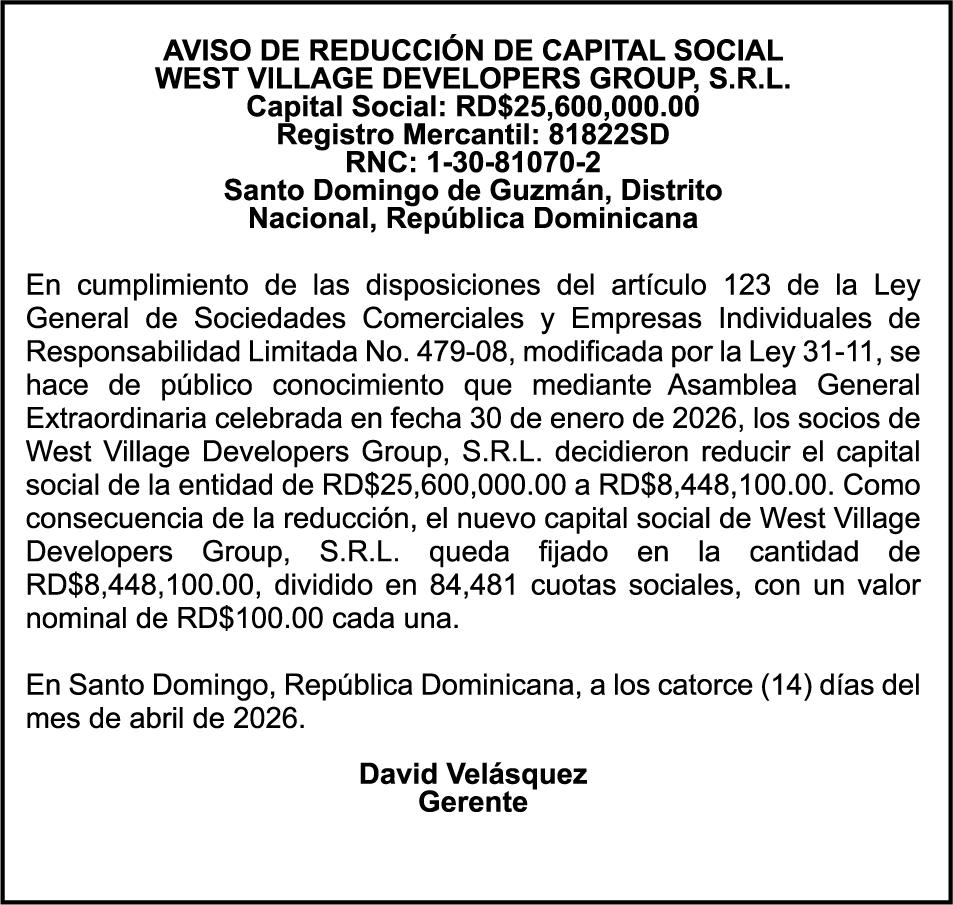 AVISO DE REDUCCIÓN DE CAPITAL SOCIAL
WEST VILLAGE DEVELOPERS GROUP, S.R.L.
Capital Social: RD$25,600,000.00
Registro Mercantil: 81822SD
RNC: 1-30-81070-2
Santo Domingo de Guzmán, Distrito Nacional, República Dominicana

En cumplimiento de las disposiciones del artículo 123 de la Ley General de Sociedades Comerciales y Empresas Individuales de Responsabilidad Limitada No. 479-08, modificada por la Ley 31-11, se hace de público conocimiento que mediante Asamblea General Extraordinaria celebrada en fecha 30 de enero de 2026, los socios de West Village Developers Group, S.R.L. decidieron reducir el capital social de la entidad de RD$25,600,000.00 a RD$8,448,100.00. Como consecuencia de la reducción, el nuevo capital social de West Village Developers Group, S.R.L. queda fijado en la cantidad de RD$8,448,100.00, dividido en 84,481 cuotas sociales, con un valor nominal de RD$100.00 cada una.

En Santo Domingo, República Dominicana, a los catorce (14) días del mes de abril de 2026.

David Velásquez
Gerente